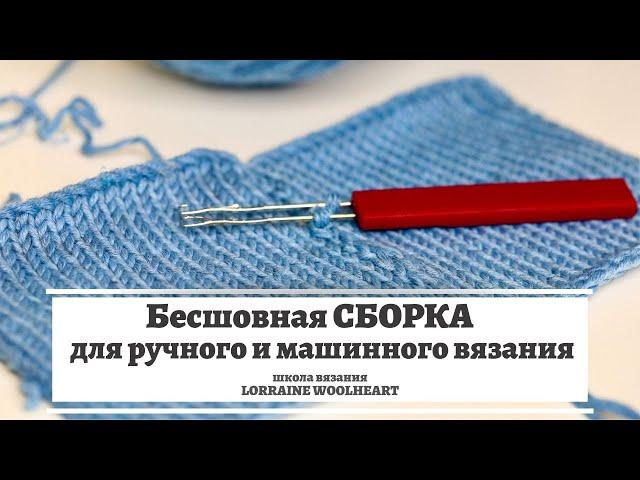 Бесшовная СБОРКА
для ручного и машинного вязания

школа вязания
LORRAINE WOOLHEART